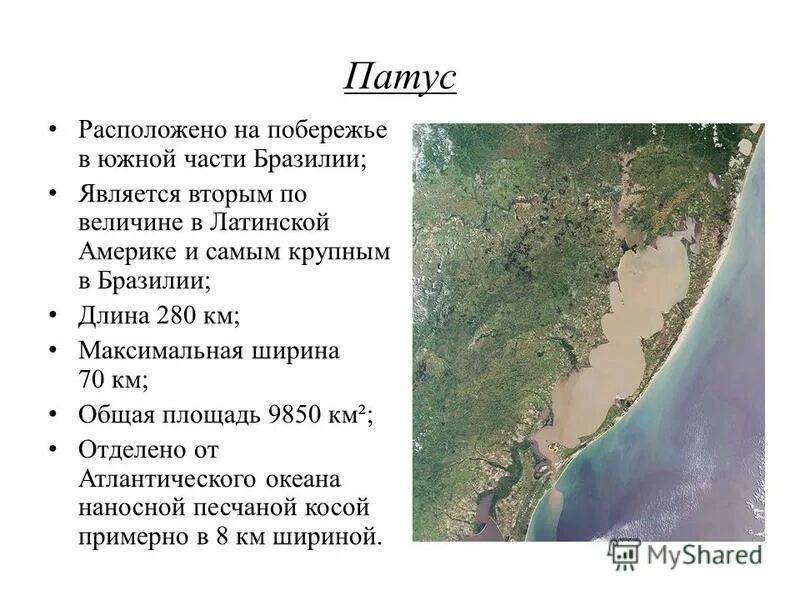 Патус

• Расположено на побережье в южной части Бразилии;
• Является вторым по величине в Латинской Америке и самым крупным в Бразилии;
• Длина 280 км;
• Максимальная ширина 70 км;
• Общая площадь 9850 км²;
• Отделено от Атлантического океана наносной песчаной косой примерно в 8 км шириной.

MyShared